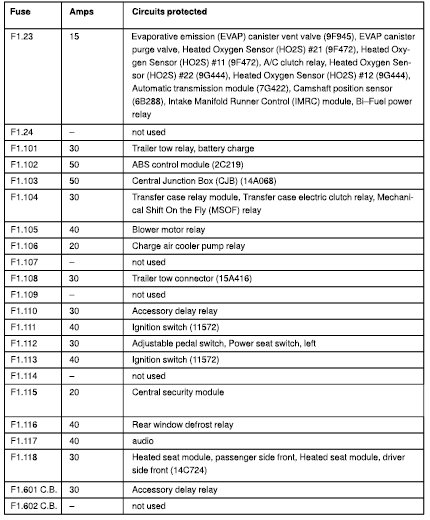 | Fuse | Amps | Circuits protected |
|---|---|---|
| F1.23 | 15 | Evaporative emission (EVAP) canister vent valve (9F945), EVAP canister purge valve, Heated Oxygen Sensor (HO2S) #21 (9F472), Heated Oxygen Sensor (HO2S) #11 (9F472), A/C clutch relay, Heated Oxygen Sensor (HO2S) #22 (9G444), Heated Oxygen Sensor (HO2S) #12 (9G444), Automatic transmission module (7G422), Camshaft position sensor (6B288), Intake Manifold Runner Control (IMRC) module, Bi–Fuel power relay |
| F1.24 | – | not used |
| F1.101 | 30 | Trailer tow relay, battery charge |
| F1.102 | 50 | ABS control module (2C219) |
| F1.103 | 50 | Central Junction Box (CJB) (14A068) |
| F1.104 | 30 | Transfer case relay module, Transfer case electric clutch relay, Mechanical Shift On the Fly (MSOF) relay |
| F1.105 | 40 | Blower motor relay |
| F1.106 | 20 | Charge air cooler pump relay |
| F1.107 | – | not used |
| F1.108 | 30 | Trailer tow connector (15A416) |
| F1.109 | – | not used |
| F1.110 | 30 | Accessory delay relay |
| F1.111 | 40 | Ignition switch (11572) |
| F1.112 | 30 | Adjustable pedal switch, Power seat switch, left |
| F1.113 | 40 | Ignition switch (11572) |
| F1.114 | – | not used |
| F1.115 | 20 | Central security module |
| F1.116 | 40 | Rear window defrost relay |
| F1.117 | 40 | audio |
| F1.118 | 30 | Heated seat module, passenger side front, Heated seat module, driver side front (14C724) |
| F1.601 C.B. | 30 | Accessory delay relay |
| F1.602 C.B. | – | not used |